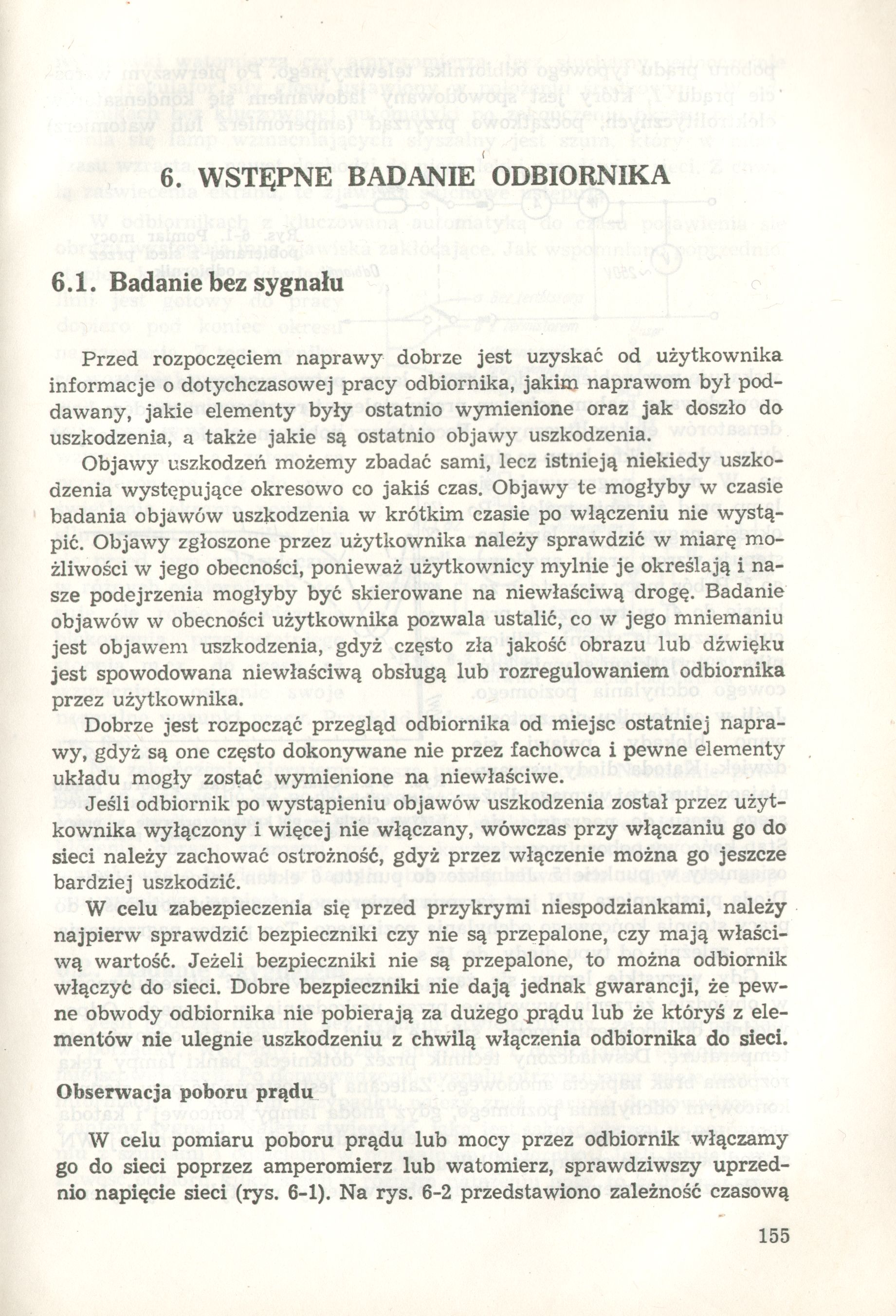 6. WSTĘPNE BADANIE ODBIORNIKA

6.1. Badanie bez sygnału

Przed rozpoczęciem naprawy dobrze jest uzyskać od użytkownika informacje o dotychczasowej pracy odbiornika, jakim naprawom był poddawany, jakie elementy były ostatnio wymienione oraz jak doszło do uszkodzenia, a także jakie są ostatnio objawy uszkodzenia.

Objawy uszkodzeń możemy zbadać sami, lecz istnieją niekiedy uszkodzenia występujące okresowo co jakiś czas. Objawy te mogłyby w czasie badania objawów uszkodzenia w krótkim czasie po włączeniu nie wystąpić. Objawy zgłoszone przez użytkownika należy sprawdzić w miarę możliwości w jego obecności, ponieważ użytkownicy mylnie je określają i nasze podejrzenia mogłyby być skierowane na niewłaściwą drogę. Badanie objawów w obecności użytkownika pozwala ustalić, co w jego mniemaniu jest objawem uszkodzenia, gdyż często zła jakość obrazu lub dźwięku jest spowodowana niewłaściwą obsługą lub rozregulowaniem odbiornika przez użytkownika.

Dobrze jest rozpocząć przegląd odbiornika od miejsc ostatniej naprawy, gdyż są one często dokonywane nie przez fachowca i pewne elementy układu mogły zostać wymienione na niewłaściwe.

Jeśli odbiornik po wystąpieniu objawów uszkodzenia został przez użytkownika wyłączony i więcej nie włączany, wówczas przy włączaniu go do sieci należy zachować ostrożność, gdyż przez włączenie można go jeszcze bardziej uszkodzić.

W celu zabezpieczenia się przed przykrymi niespodziankami, należy najpierw sprawdzić bezpieczniki czy nie są przepalone, czy mają właściwą wartość. Jeżeli bezpieczniki nie są przepalone, to można odbiornik włączyć do sieci. Dobre bezpieczniki nie dają jednak gwarancji, że pewne obwody odbiornika nie pobierają za dużego prądu lub że któryś z elementów nie ulegnie uszkodzeniu z chwilą włączenia odbiornika do sieci.

Obserwacja poboru prądu

W celu pomiaru poboru prądu lub mocy przez odbiornik włączamy go do sieci poprzez amperomierz lub watomierz, sprawdziwszy uprzednio napięcie sieci (rys. 6-1). Na rys. 6-2 przedstawiono zależność czasową

155